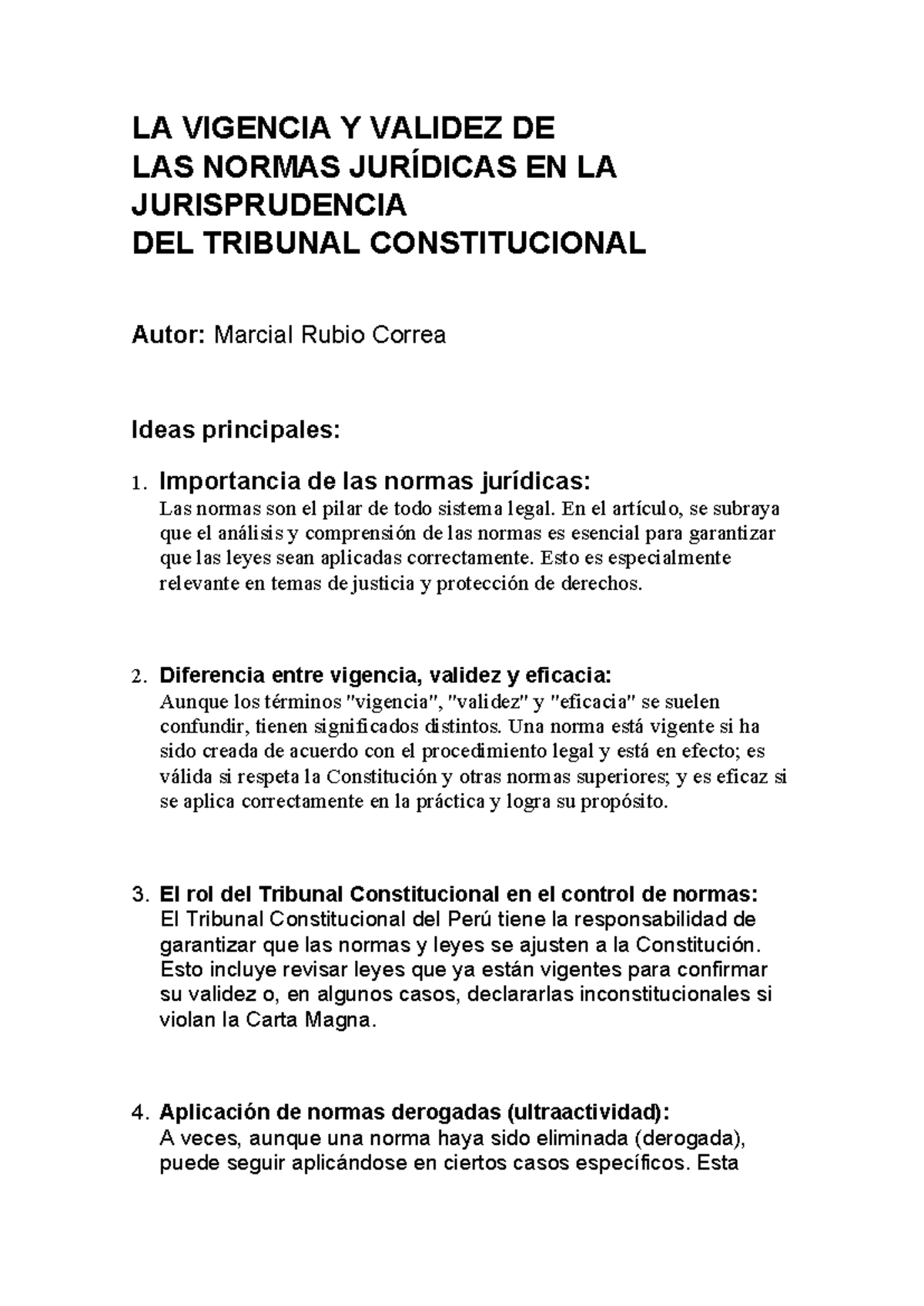 LA VIGENCIA Y VALIDEZ DE
LAS NORMAS JURÍDICAS EN LA JURISPRUDENCIA
DEL TRIBUNAL CONSTITUCIONAL

Autor: Marcial Rubio Correa

Ideas principales:

1. Importancia de las normas jurídicas:
Las normas son el pilar de todo sistema legal. En el artículo, se subraya que el análisis y comprensión de las normas es esencial para garantizar que las leyes sean aplicadas correctamente. Esto es especialmente relevante en temas de justicia y protección de derechos.

2. Diferencia entre vigencia, validez y eficacia:
Aunque los términos "vigencia", "validez" y "eficacia" se suelen confundir, tienen significados distintos. Una norma está vigente si ha sido creada de acuerdo con el procedimiento legal y está en efecto; es válida si respeta la Constitución y otras normas superiores; y es eficaz si se aplica correctamente en la práctica y logra su propósito.

3. El rol del Tribunal Constitucional en el control de normas:
El Tribunal Constitucional del Perú tiene la responsabilidad de garantizar que las normas y leyes se ajusten a la Constitución. Esto incluye revisar leyes que ya están vigentes para confirmar su validez o, en algunos casos, declararlas inconstitucionales si violan la Carta Magna.

4. Aplicación de normas derogadas (ultraactividad):
A veces, aunque una norma haya sido eliminada (derogada), puede seguir aplicándose en ciertos casos específicos. Esta